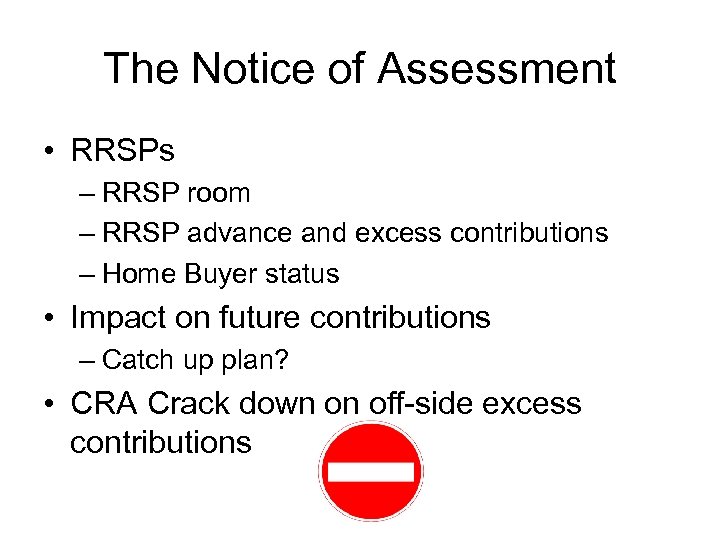 The Notice of Assessment

• RRSPs
– RRSP room
– RRSP advance and excess contributions
– Home Buyer status
• Impact on future contributions
– Catch up plan?
• CRA Crack down on off-side excess contributions